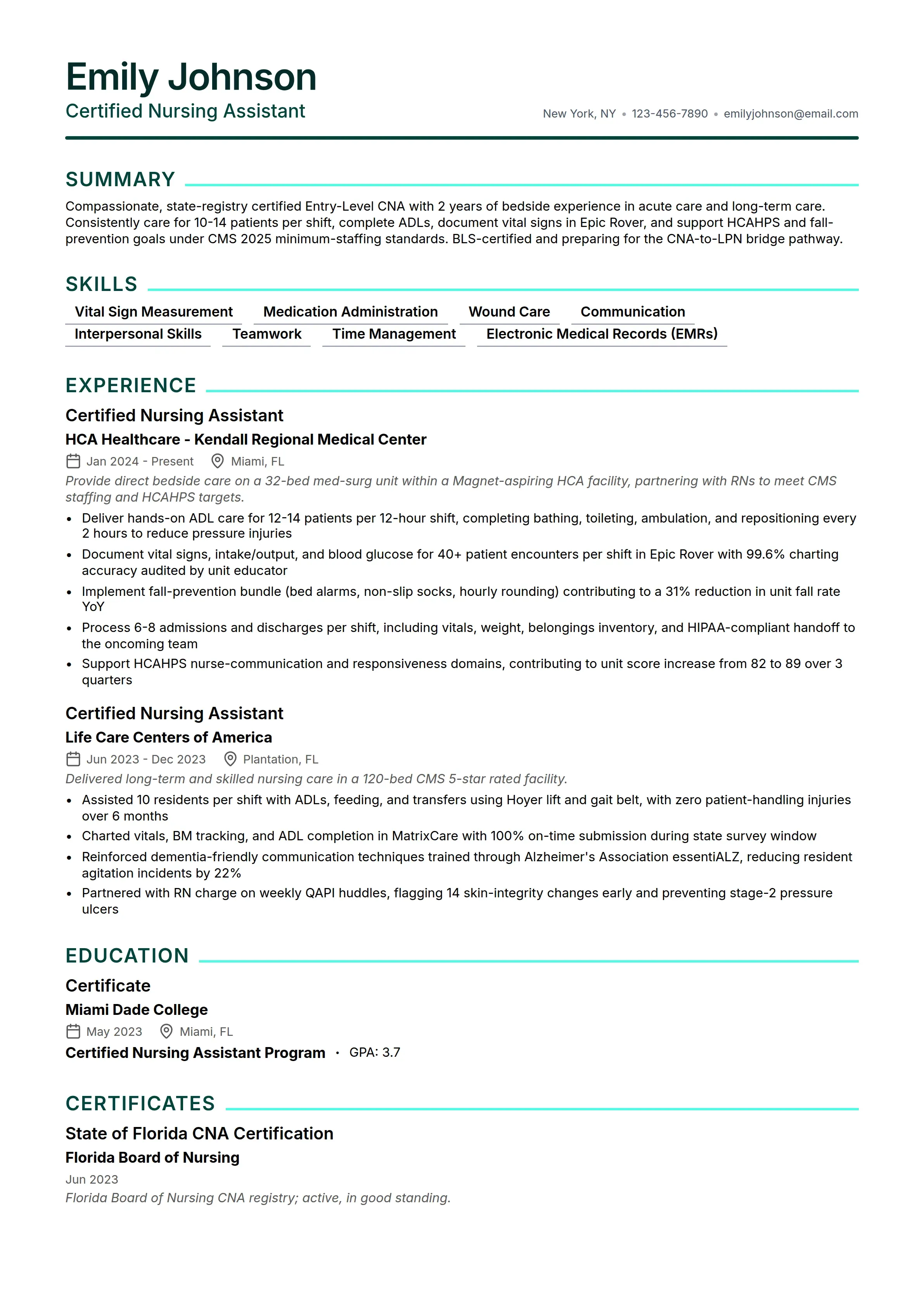 Emily Johnson
Certified Nursing Assistant

New York, NY • 123-456-7890 • emilyjohnson@email.com

SUMMARY

Compassionate, state-registry certified Entry-Level CNA with 2 years of bedside experience in acute care and long-term care. Consistently care for 10-14 patients per shift, complete ADLs, document vital signs in Epic Rover, and support HCAHPS and fall-prevention goals under CMS 2025 minimum-staffing standards. BLS-certified and preparing for the CNA-to-LPN bridge pathway.

SKILLS

Vital Sign Measurement
Medication Administration
Wound Care
Communication
Interpersonal Skills
Teamwork
Time Management
Electronic Medical Records (EMRs)

EXPERIENCE

Certified Nursing Assistant
HCA Healthcare - Kendall Regional Medical Center
Jan 2024 - Present
Miami, FL
Provide direct bedside care on a 32-bed med-surg unit within a Magnet-aspiring HCA facility, partnering with RNs to meet CMS staffing and HCAHPS targets.
• Deliver hands-on ADL care for 12-14 patients per 12-hour shift, completing bathing, toileting, ambulation, and repositioning every 2 hours to reduce pressure injuries
• Document vital signs, intake/output, and blood glucose for 40+ patient encounters per shift in Epic Rover with 99.6% charting accuracy audited by unit educator
• Implement fall-prevention bundle (bed alarms, non-slip socks, hourly rounding) contributing to a 31% reduction in unit fall rate YoY
• Process 6-8 admissions and discharges per shift, including vitals, weight, belongings inventory, and HIPAA-compliant handoff to the oncoming team
• Support HCAHPS nurse-communication and responsiveness domains, contributing to unit score increase from 82 to 89 over 3 quarters

Certified Nursing Assistant
Life Care Centers of America
Jun 2023 - Dec 2023
Plantation, FL
Delivered long-term and skilled nursing care in a 120-bed CMS 5-star rated facility.
• Assisted 10 residents per shift with ADLs, feeding, and transfers using Hoyer lift and gait belt, with zero patient-handling injuries over 6 months
• Charted vitals, BM tracking, and ADL completion in MatrixCare with 100% on-time submission during state survey window
• Reinforced dementia-friendly communication techniques trained through Alzheimer's Association essentiALZ, reducing resident agitation incidents by 22%
• Partnered with RN charge on weekly QAPI huddles, flagging 14 skin-integrity changes early and preventing stage-2 pressure ulcers

EDUCATION

Certificate
Miami Dade College
May 2023
Miami, FL
Certified Nursing Assistant Program • GPA: 3.7

CERTIFICATES

State of Florida CNA Certification
Florida Board of Nursing
Jun 2023
Florida Board of Nursing CNA registry; active, in good standing.